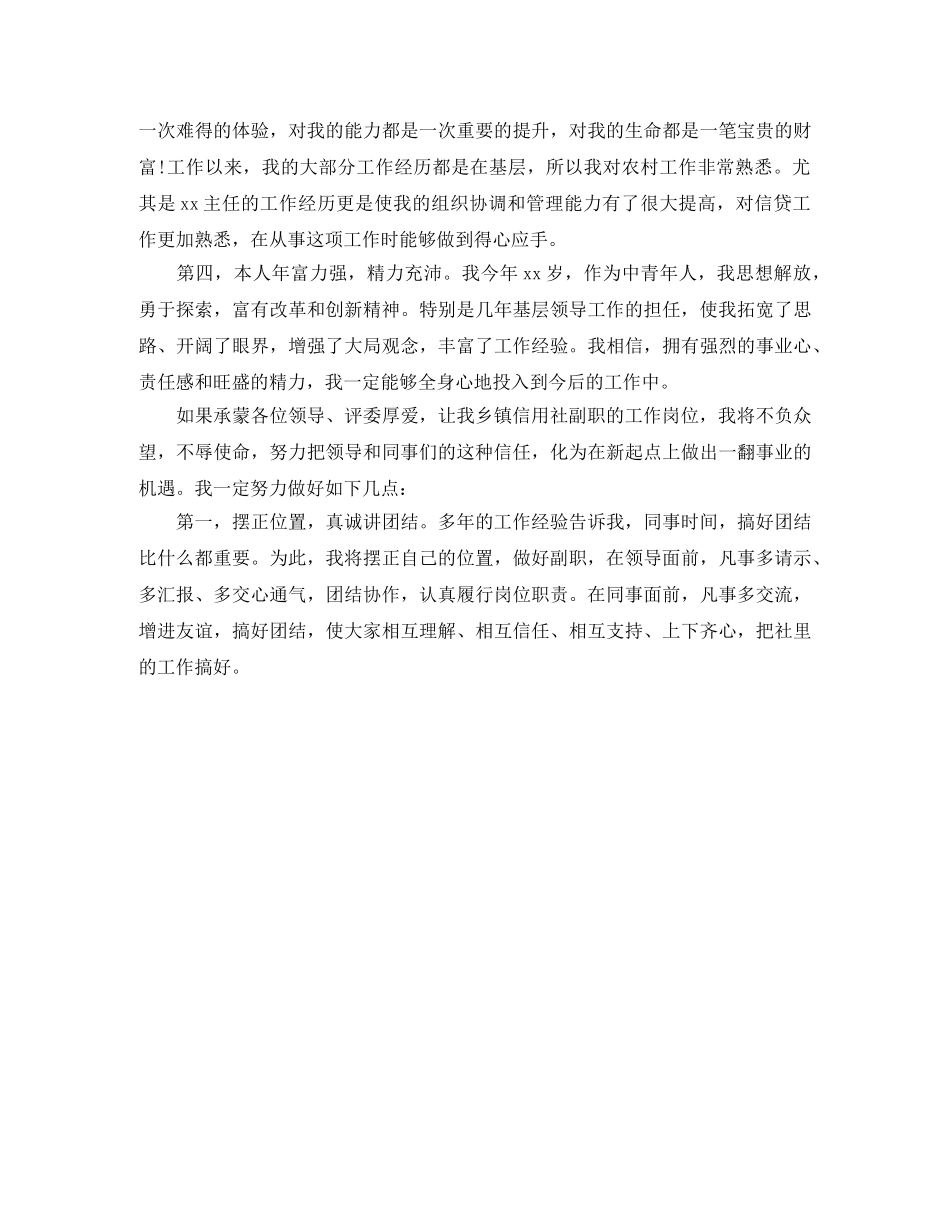 一次难得的体验，对我的能力都是一次重要的提升，对我的生命都是一笔宝贵的财富!工作以来，我的大部分工作经历都是在基层，所以我对农村工作非常熟悉。尤其是 xx 主任的工作经历更是使我的组织协调和管理能力有了很大提高，对信贷工作更加熟悉，在从事这项工作时能够做到得心应手。

第四，本人年富力强，精力充沛。我今年 xx 岁，作为中青年人，我思想解放，勇于探索，富有改革和创新精神。特别是几年基层领导工作的担任，使我拓宽了思路、开阔了眼界，增强了大局观念，丰富了工作经验。我相信，拥有强烈的事业心、责任感和旺盛的精力，我一定能够全身心地投入到今后的工作中。

如果承蒙各位领导、评委厚爱，让我乡镇信用社副职的工作岗位，我将不负众望，不辱使命，努力把领导和同事们的这种信任，化为在新起点上做出一翻事业的机遇。我一定努力做好如下几点：

第一，摆正位置，真诚讲团结。多年的工作经验告诉我，同事时间，搞好团结比什么都重要。为此，我将摆正自己的位置，做好副职，在领导面前，凡事多请示、多汇报、多交心通气，团结协作，认真履行岗位职责。在同事面前，凡事多交流，增进友谊，搞好团结，使大家相互理解、相互信任、相互支持、上下齐心，把社里的工作搞好。